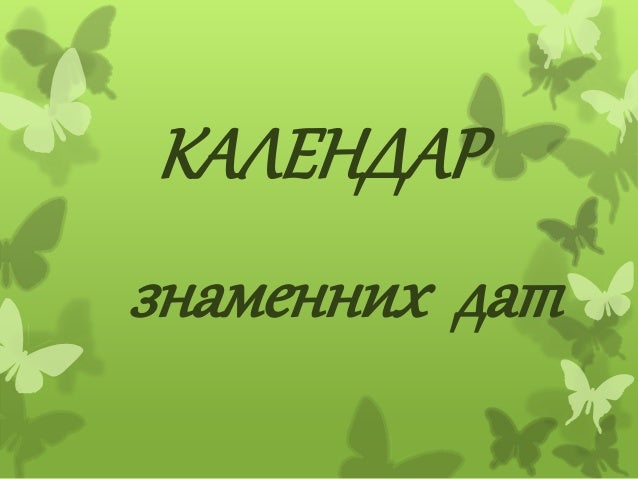 КАЛЕНДАР

знаменних дат